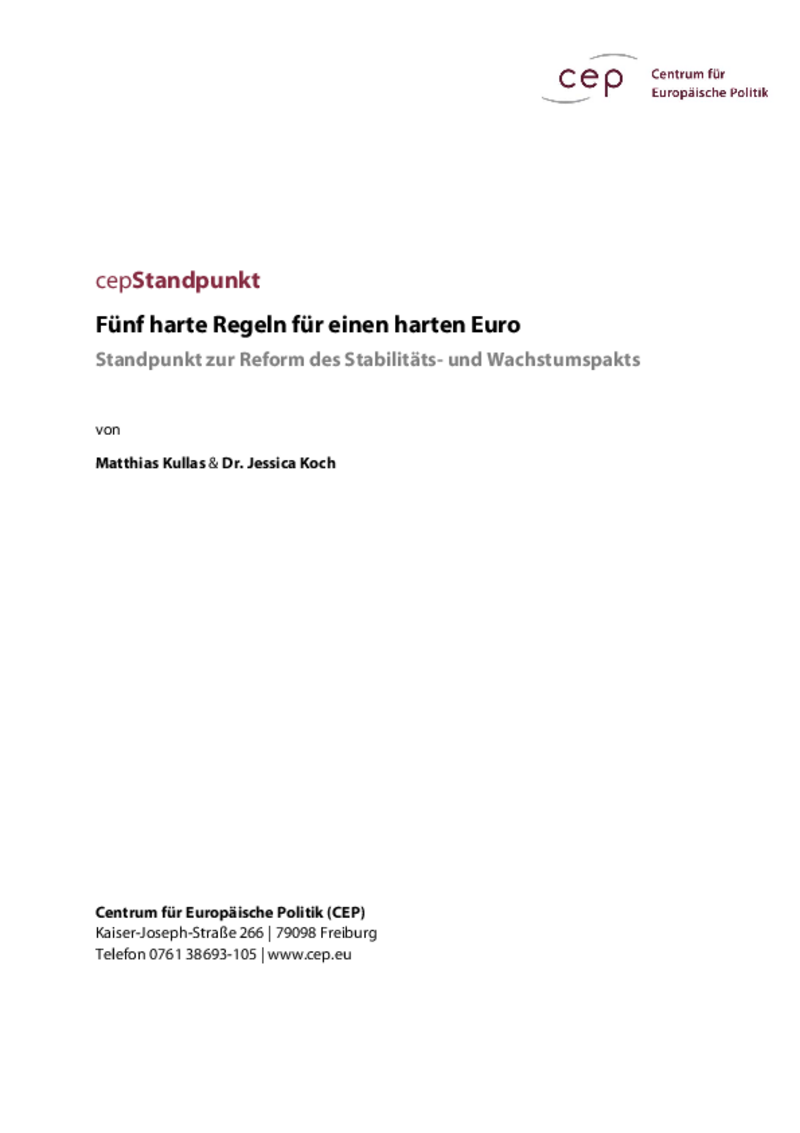 cep Centrum für Europäische Politik

cepStandpunkt

Fünf harte Regeln für einen harten Euro

Standpunkt zur Reform des Stabilitäts- und Wachstumspakts

von

Matthias Kullas & Dr. Jessica Koch

Centrum für Europäische Politik (CEP)
Kaiser-Joseph-Straße 266 | 79098 Freiburg
Telefon 0761 38693-105 | www.cep.eu